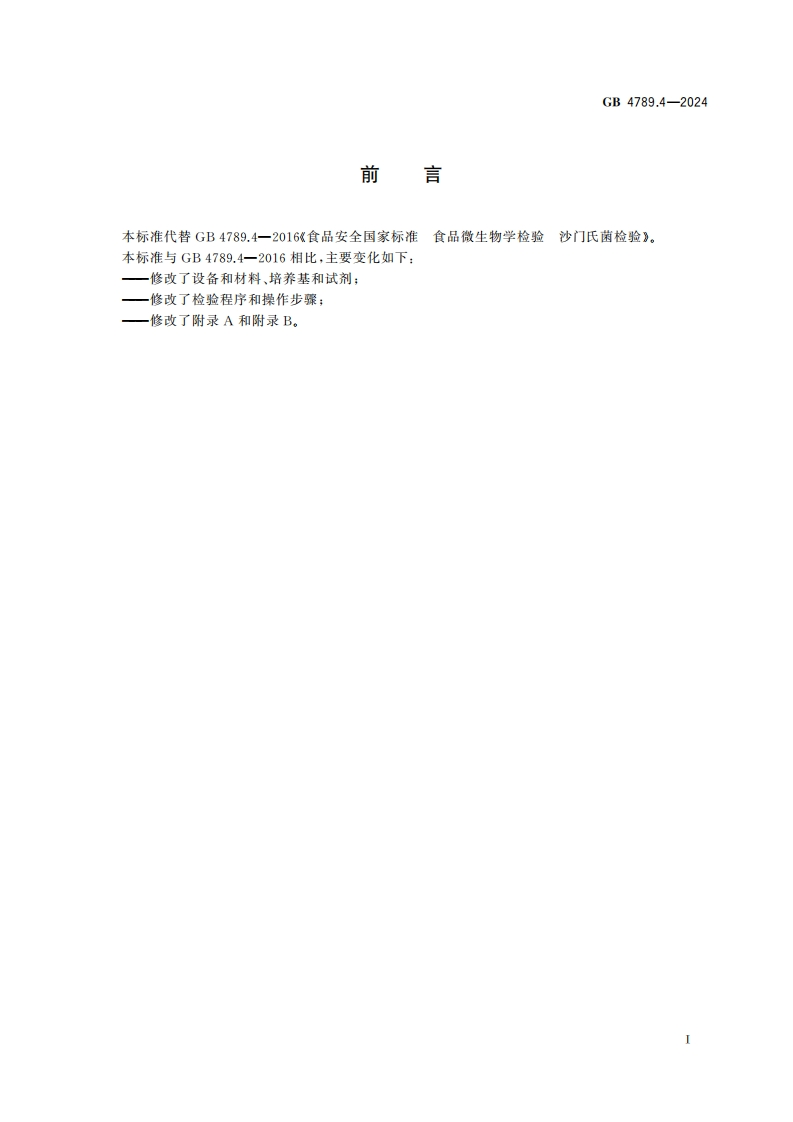 GB 4789.4—2024

前　言

本标准代替 GB 4789.4—2016《食品安全国家标准　食品微生物学检验　沙门氏菌检验》。

本标准与 GB 4789.4—2016 相比，主要变化如下：

——修改了设备和材料、培养基和试剂；

——修改了检验程序和操作步骤；

——修改了附录 A 和附录 B。

I